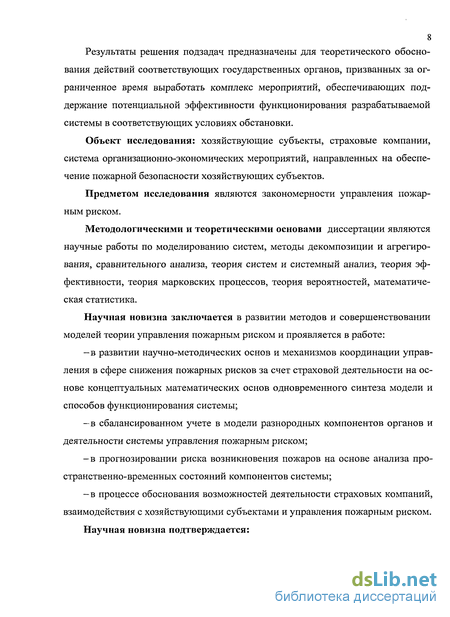 8

Результаты решения подзадач предназначены для теоретического обоснования действий соответствующих государственных органов, призванных за ограниченное время выработать комплекс мероприятий, обеспечивающих поддержание потенциальной эффективности функционирования разрабатываемой системы в соответствующих условиях обстановки.

Объект исследования: хозяйствующие субъекты, страховые компании, система организационно-экономических мероприятий, направленных на обеспечение пожарной безопасности хозяйствующих субъектов.

Предметом исследования являются закономерности управления пожарным риском.

Методологическими и теоретическими основами диссертации являются научные работы по моделированию систем, методы декомпозиции и агрегирования, сравнительного анализа, теория систем и системный анализ, теория эффективности, теория марковских процессов, теория вероятностей, математическая статистика.

Научная новизна заключается в развитии методов и совершенствовании моделей теории управления пожарным риском и проявляется в работе:

– в развитии научно-методических основ и механизмов координации управления в сфере снижения пожарных рисков за счет страховой деятельности на основе концептуальных математических основ одновременного синтеза модели и способов функционирования системы;

– в сбалансированном учете в модели разнородных компонентов органов и деятельности системы управления пожарным риском;

– в прогнозировании риска возникновения пожаров на основе анализа пространственно-временных состояний компонентов системы;

– в процессе обоснования возможностей деятельности страховых компаний, взаимодействия с хозяйствующими субъектами и управления пожарным риском.

Научная новизна подтверждается:

dsLib.net
библиотека диссертаций